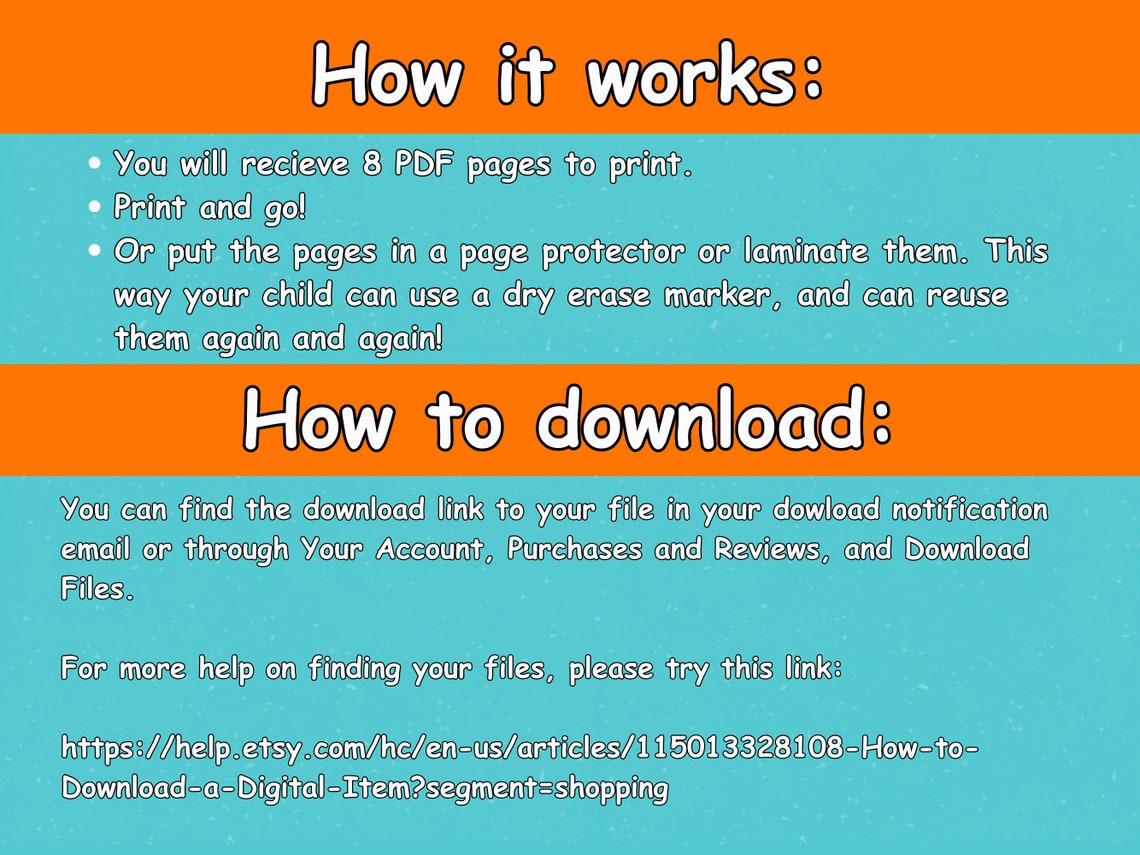 How it works:

• You will recieve 8 PDF pages to print.
• Print and go!
• Or put the pages in a page protector or laminate them. This way your child can use a dry erase marker, and can reuse them again and again!

How to download:

You can find the download link to your file in your dowload notification email or through Your Account, Purchases and Reviews, and Download Files.

For more help on finding your files, please try this link:

https://help.etsy.com/hc/en-us/articles/115013328108-How-to-Download-a-Digital-Item?segment=shopping